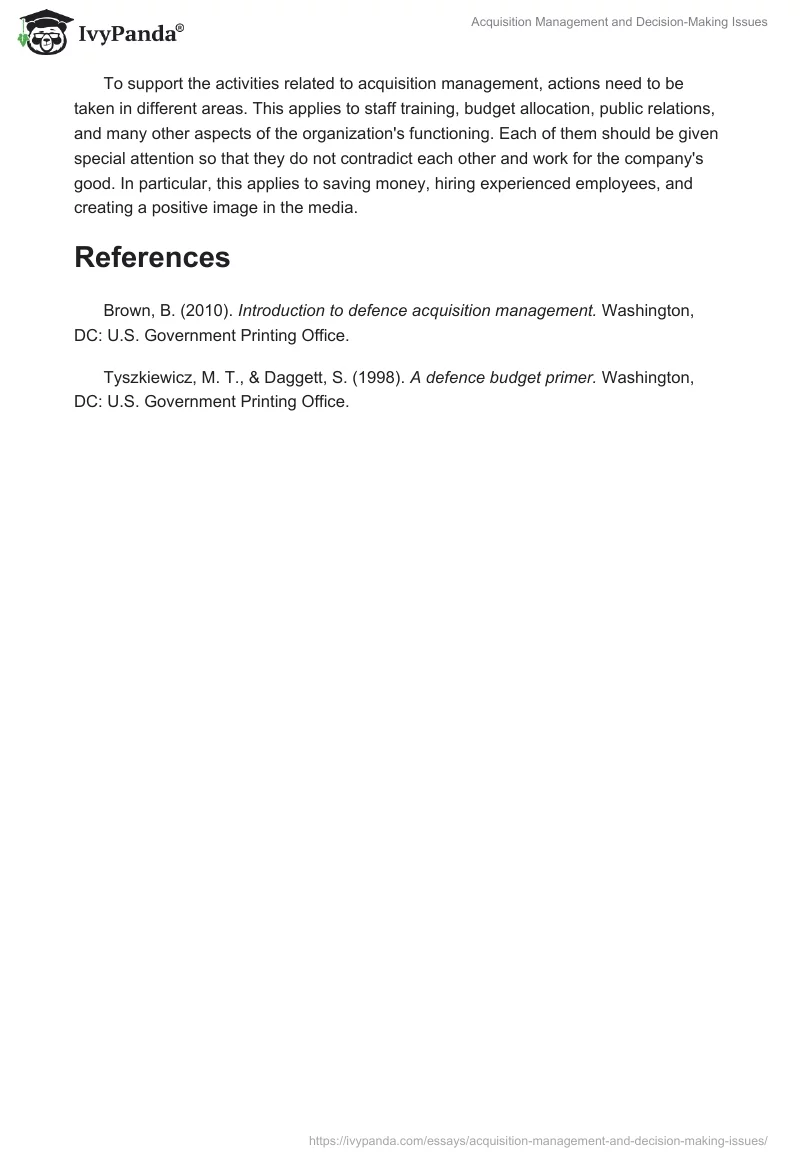 IvyPanda®

Acquisition Management and Decision-Making Issues

To support the activities related to acquisition management, actions need to be taken in different areas. This applies to staff training, budget allocation, public relations, and many other aspects of the organization's functioning. Each of them should be given special attention so that they do not contradict each other and work for the company's good. In particular, this applies to saving money, hiring experienced employees, and creating a positive image in the media.

References

Brown, B. (2010). Introduction to defence acquisition management. Washington, DC: U.S. Government Printing Office.

Tyszkiewicz, M. T., & Daggett, S. (1998). A defence budget primer. Washington, DC: U.S. Government Printing Office.

https://ivypanda.com/essays/acquisition-management-and-decision-making-issues/